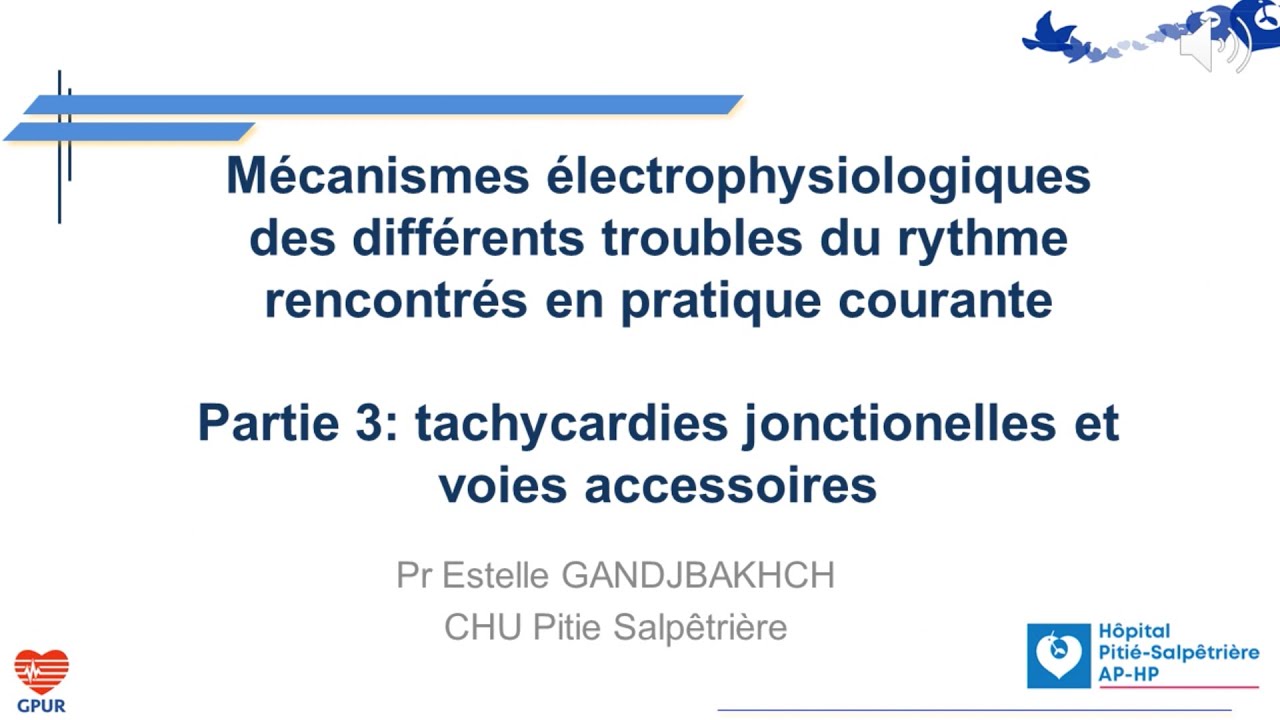 Mécanismes électrophysiologiques des différents troubles du rythme rencontrés en pratique courante

Partie 3: tachycardies jonctionelles et voies accessoires

Pr Estelle GANDJBAKHCH
CHU Pitie Salpêtrière

GPUR

Hôpital
Pitié-Salpêtrière
AP-HP